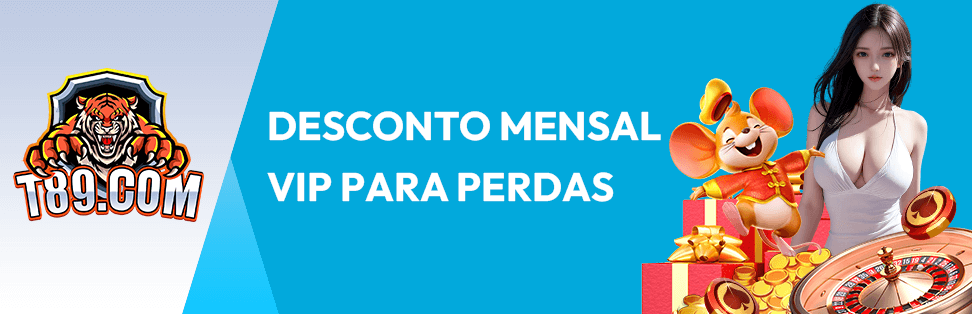 T89.COM

DESCONTO MENSAL
VIP PARA PERDAS